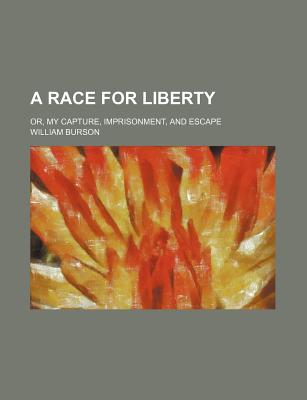 A RACE FOR LIBERTY

OR, MY CAPTURE, IMPRISONMENT, AND ESCAPE
WILLIAM BURSON